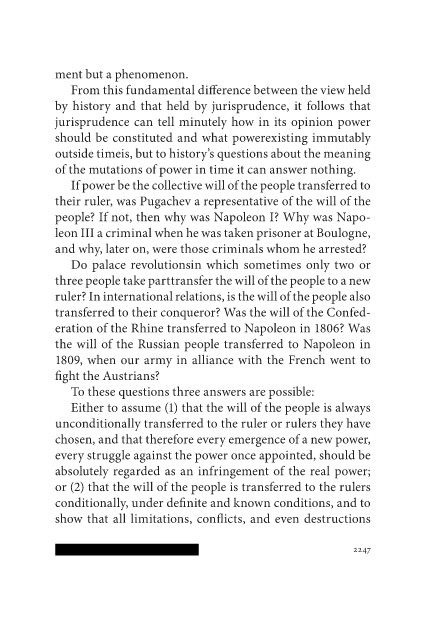 ment but a phenomenon.

From this fundamental difference between the view held by history and that held by jurisprudence, it follows that jurisprudence can tell minutely how in its opinion power should be constituted and what powerexisting immutably outside timeis, but to history's questions about the meaning of the mutations of power in time it can answer nothing.

If power be the collective will of the people transferred to their ruler, was Pugachev a representative of the will of the people? If not, then why was Napoleon I? Why was Napoleon III a criminal when he was taken prisoner at Boulogne, and why, later on, were those criminals whom he arrested?

Do palace revolutionsin which sometimes only two or three people take parttransfer the will of the people to a new ruler? In international relations, is the will of the people also transferred to their conqueror? Was the will of the Confederation of the Rhine transferred to Napoleon in 1806? Was the will of the Russian people transferred to Napoleon in 1809, when our army in alliance with the French went to fight the Austrians?

To these questions three answers are possible:

Either to assume (1) that the will of the people is always unconditionally transferred to the ruler or rulers they have chosen, and that therefore every emergence of a new power, every struggle against the power once appointed, should be absolutely regarded as an infringement of the real power; or (2) that the will of the people is transferred to the rulers conditionally, under definite and known conditions, and to show that all limitations, conflicts, and even destructions

2247